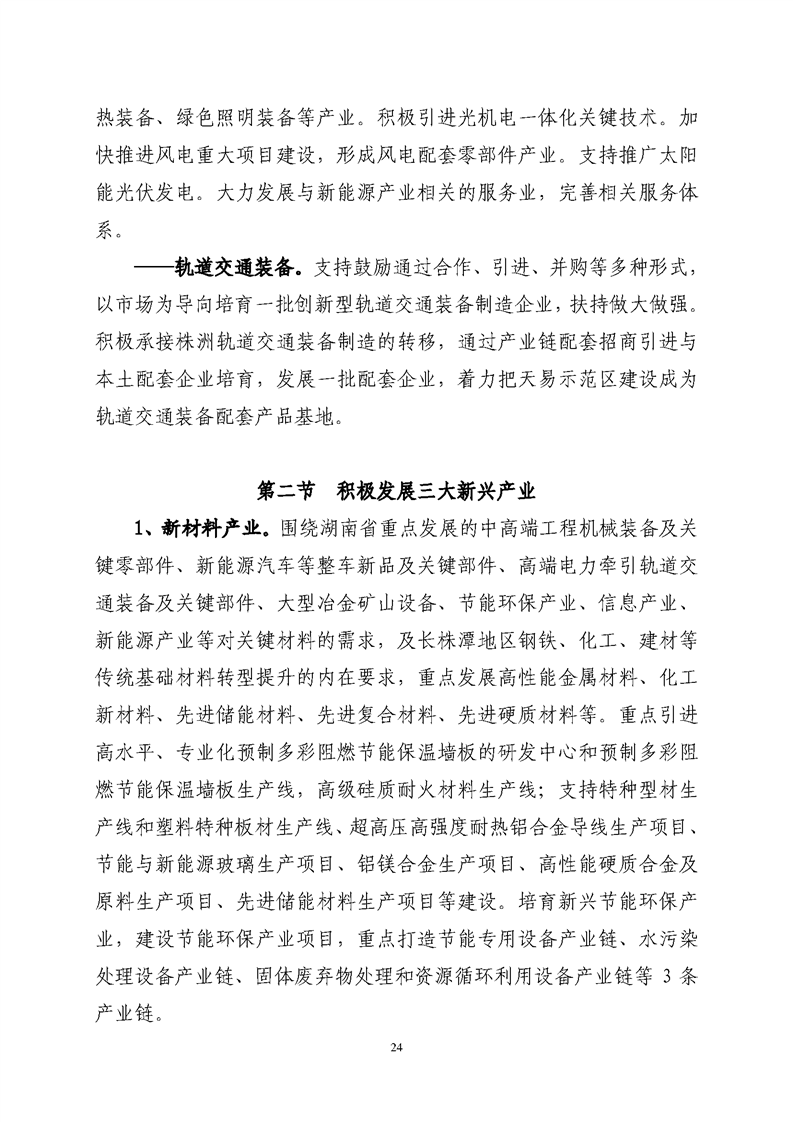 热装备、绿色照明装备等产业。积极引进光机电一体化关键技术。加快推进风电重大项目建设，形成风电配套零部件产业。支持推广太阳能光伏发电。大力发展与新能源产业相关的服务业，完善相关服务体系。

——轨道交通装备。支持鼓励通过合作、引进、并购等多种形式，以市场为导向培育一批创新型轨道交通装备制造企业，扶持做大做强。积极承接株洲轨道交通装备制造的转移，通过产业链配套招商引进与本土配套企业培育，发展一批配套企业，着力把天易示范区建设成为轨道交通装备配套产品基地。

第二节 积极发展三大新兴产业

1、新材料产业。围绕湖南省重点发展的中高端工程机械装备及关键零部件、新能源汽车等整车新品及关键部件、高端电力牵引轨道交通装备及关键部件、大型冶金矿山设备、节能环保产业、信息产业、新能源产业等对关键材料的需求，及长株潭地区钢铁、化工、建材等传统基础材料转型提升的内在要求，重点发展高性能金属材料、化工新材料、先进储能材料、先进复合材料、先进硬质材料等。重点引进高水平、专业化预制多彩阻燃节能保温墙板的研发中心和预制多彩阻燃节能保温墙板生产线，高级硅质耐火材料生产线；支持特种型材生产线和塑料特种板材生产线、超高压高强度耐热铝合金导线生产项目、节能与新能源玻璃生产项目、铝镁合金生产项目、高性能硬质合金及原料生产项目、先进储能材料生产项目等建设。培育新兴节能环保产业，建设节能环保产业项目，重点打造节能专用设备产业链、水污染处理设备产业链、固体废弃物处理和资源循环利用设备产业链等 3 条产业链。

24